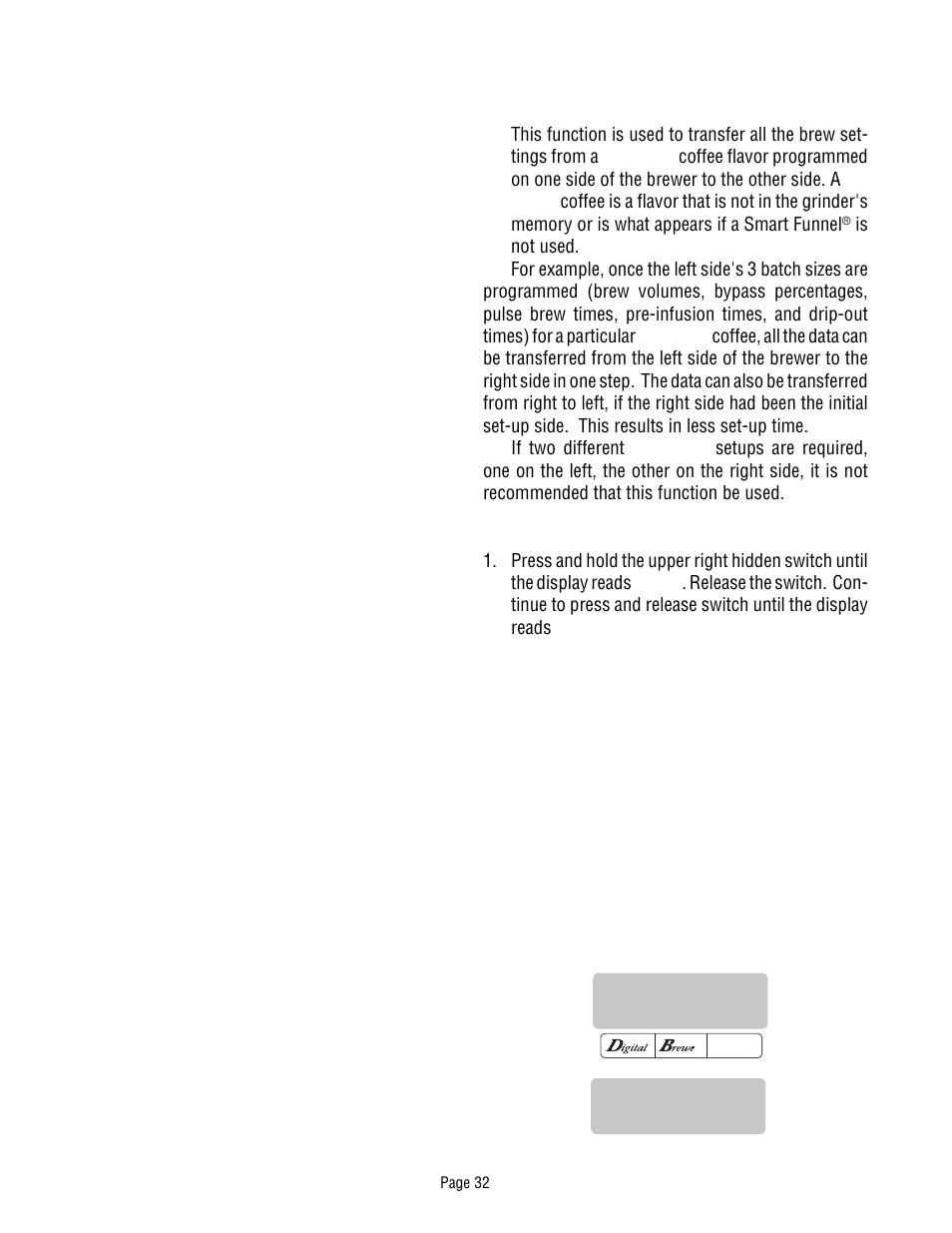 This function is used to transfer all the brew settings from a coffee flavor programmed on one side of the brewer to the other side. A coffee is a flavor that is not in the grinder's memory or is what appears if a Smart Funnel® is not used.

For example, once the left side's 3 batch sizes are programmed (brew volumes, bypass percentages, pulse brew times, pre-infusion times, and drip-out times) for a particular coffee, all the data can be transferred from the left side of the brewer to the right side in one step. The data can also be transferred from right to left, if the right side had been the initial set-up side. This results in less set-up time.

If two different setups are required, one on the left, the other on the right side, it is not recommended that this function be used.

1. Press and hold the upper right hidden switch until the display reads . Release the switch. Continue to press and release switch until the display reads

Digital Brewer

Page 32